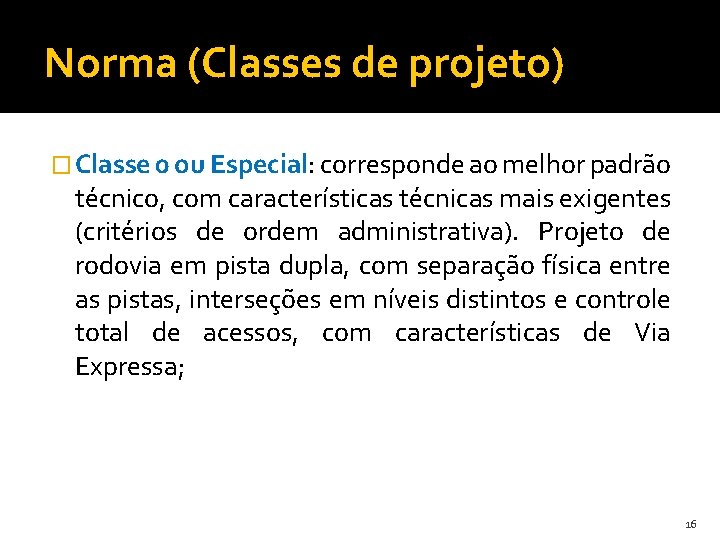 Norma (Classes de projeto)

Classe 0 ou Especial: corresponde ao melhor padrão técnico, com características técnicas mais exigentes (critérios de ordem administrativa). Projeto de rodovia em pista dupla, com separação física entre as pistas, interseções em níveis distintos e controle total de acessos, com características de Via Expressa;

16